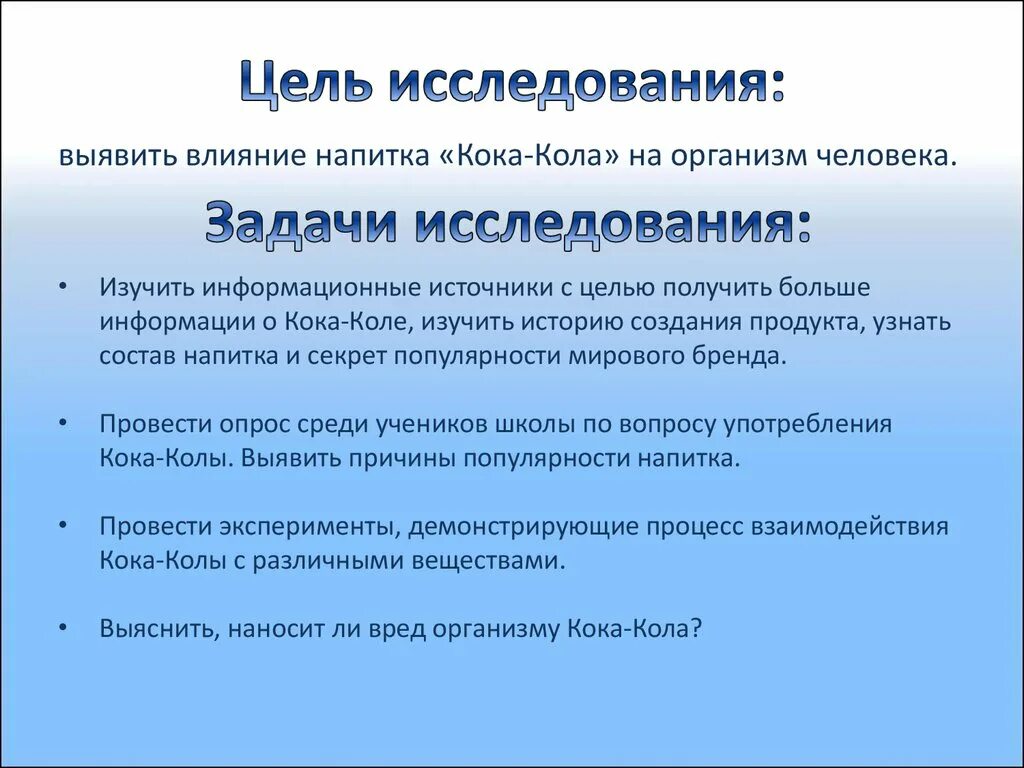 Цель исследования:

выявить влияние напитка «Кока-Кола» на организм человека.

Задачи исследования:

• Изучить информационные источники с целью получить больше информации о Кока-Коле, изучить историю создания продукта, узнать состав напитка и секрет популярности мирового бренда.

• Провести опрос среди учеников школы по вопросу употребления Кока-Колы. Выявить причины популярности напитка.

• Провести эксперименты, демонстрирующие процесс взаимодействия Кока-Колы с различными веществами.

• Выяснить, наносит ли вред организму Кока-Кола?